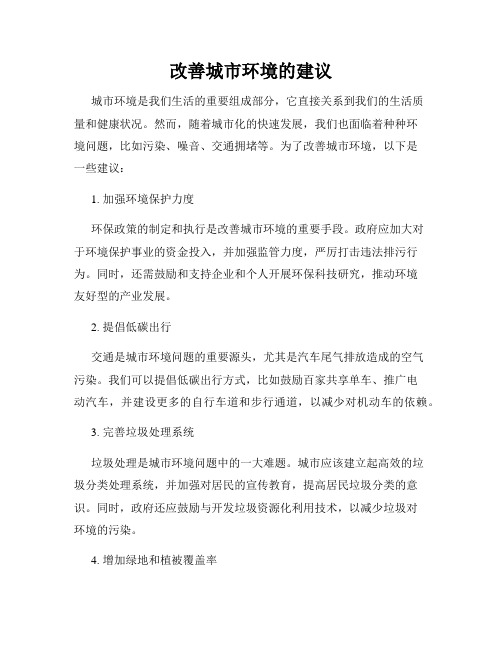 改善城市环境的建议

城市环境是我们生活的重要组成部分，它直接关系到我们的生活质量和健康状况。然而，随着城市化的快速发展，我们也面临着种种环境问题，比如污染、噪音、交通拥堵等。为了改善城市环境，以下是一些建议：

1. 加强环境保护力度

环保政策的制定和执行是改善城市环境的重要手段。政府应加大对于环境保护事业的资金投入，并加强监管力度，严厉打击违法排污行为。同时，还需鼓励和支持企业和个人开展环保科技研究，推动环境友好型的产业发展。

2. 提倡低碳出行

交通是城市环境问题的重要源头，尤其是汽车尾气排放造成的空气污染。我们可以提倡低碳出行方式，比如鼓励百家共享单车、推广电动汽车，并建设更多的自行车道和步行通道，以减少对机动车的依赖。

3. 完善垃圾处理系统

垃圾处理是城市环境问题中的一大难题。城市应该建立起高效的垃圾分类处理系统，并加强对居民的宣传教育，提高居民垃圾分类的意识。同时，政府还应鼓励与开发垃圾资源化利用技术，以减少垃圾对环境的污染。

4. 增加绿地和植被覆盖率